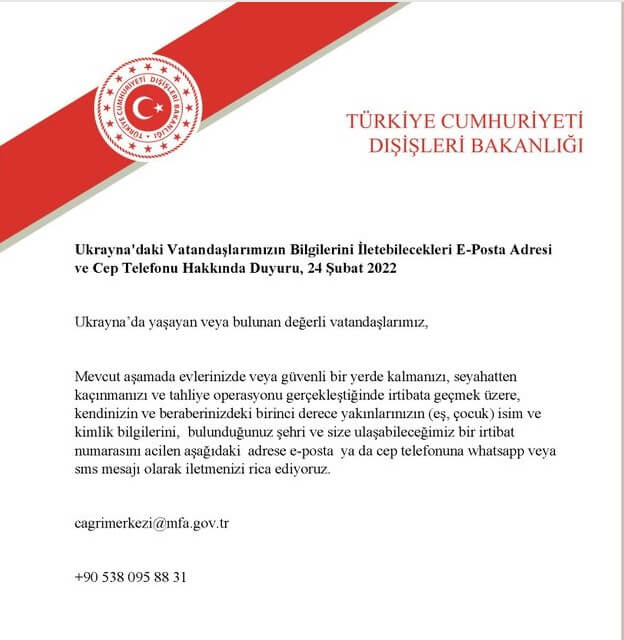 TÜRKİYE CUMHURİYETİ DIŞİŞLERİ BAKANLIĞI

TÜRKİYE CUMHURİYETİ
DIŞİŞLERİ BAKANLIĞI

Ukrayna'daki Vatandaşlarımızın Bilgilerini İletebilecekleri E-Posta Adresi ve Cep Telefonu Hakkında Duyuru, 24 Şubat 2022

Ukrayna'da yaşayan veya bulunan değerli vatandaşlarımız,

Mevcut aşamada evlerinizde veya güvenli bir yerde kalmanızı, seyahatten kaçınmanızı ve tahliye operasyonu gerçekleştiğinde irtibata geçmek üzere, kendinizin ve beraberinizdeki birinci derece yakınlarınızın (eş, çocuk) isim ve kimlik bilgilerini, bulunduğunuz şehri ve size ulaşabileceğimiz bir irtibat numarasını acilen aşağıdaki adrese e-posta ya da cep telefonuna whatsapp veya sms mesajı olarak iletmenizi rica ediyoruz.

cagrimerkezi@mfa.gov.tr

+90 538 095 88 31